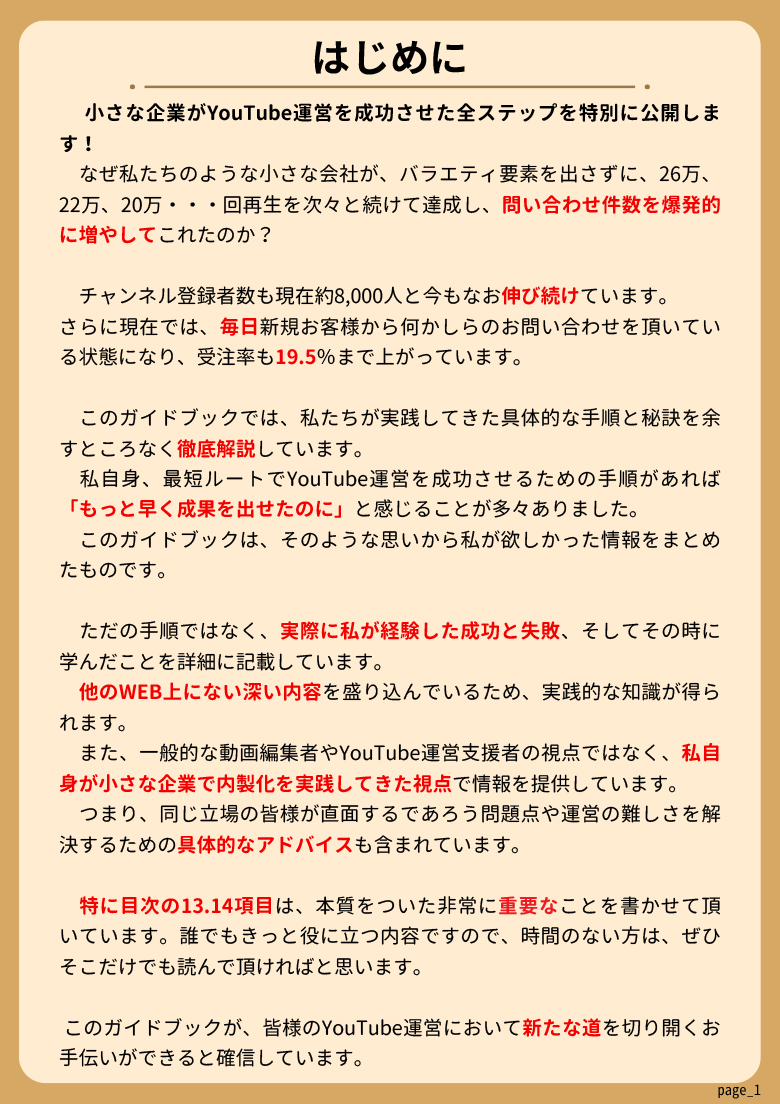 はじめに

小さな企業がYouTube運営を成功させた全ステップを特別に公開します！

なぜ私たちのような小さな会社が、バラエティ要素を出さずに、26万、22万、20万・・・回再生を次々と続けて達成し、問い合わせ件数を爆発的に増やしてこれたのか？

チャンネル登録者数も現在約8,000人と今もなお伸び続けています。
さらに現在では、毎日新規お客様から何かしらのお問い合わせを頂いている状態になり、受注率も19.5%まで上がっています。

このガイドブックでは、私たちが実践してきた具体的な手順と秘訣を余すところなく徹底解説しています。
私自身、最短ルートでYouTube運営を成功させるための手順があれば「もっと早く成果を出せたのに」と感じることが多々ありました。
このガイドブックは、そのような思いから私が欲しかった情報をまとめたものです。

ただの手順ではなく、実際に私が経験した成功と失敗、そしてその時に学んだことを詳細に記載しています。
他のWEB上にない深い内容を盛り込んでいるため、実践的な知識が得られます。
また、一般的な動画編集者やYouTube運営支援者の視点ではなく、私自身が小さな企業で内製化を実践してきた視点で情報を提供しています。
つまり、同じ立場の皆様が直面するであろう問題点や運営の難しさを解決するための具体的なアドバイスも含まれています。

特に目次の13.14項目は、本質をついた非常に重要なことを書かせて頂いています。誰でもきっと役に立つ内容ですので、時間のない方は、ぜひそこだけでも読んで頂ければと思います。

このガイドブックが、皆様のYouTube運営において新たな道を切り開くお手伝いができると確信しています。

page_1